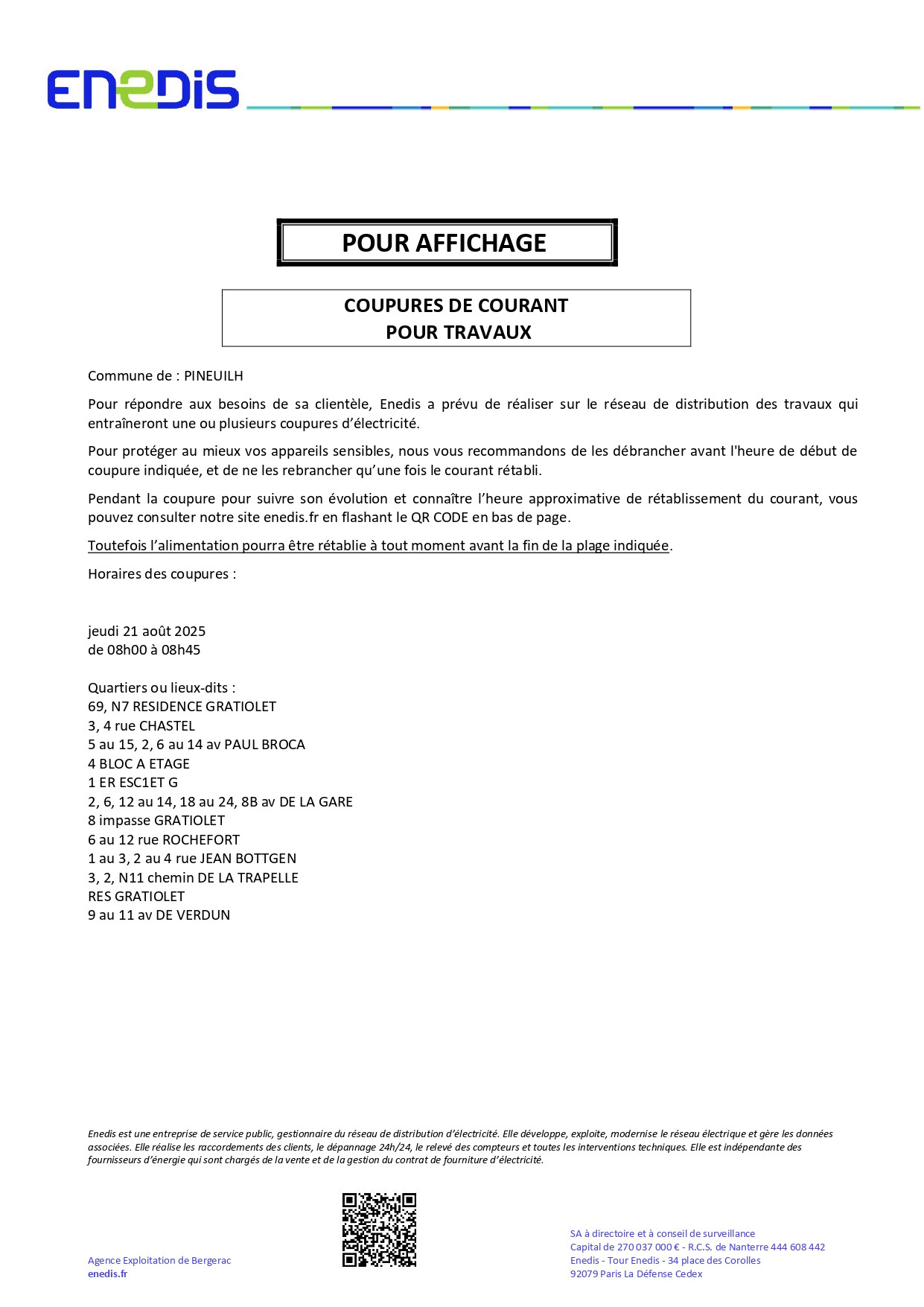 ENEDIS

POUR AFFICHAGE

COUPURES DE COURANT
POUR TRAVAUX

Commune de : PINEUILH

Pour répondre aux besoins de sa clientèle, Enedis a prévu de réaliser sur le réseau de distribution des travaux qui entraîneront une ou plusieurs coupures d'électricité.

Pour protéger au mieux vos appareils sensibles, nous vous recommandons de les débrancher avant l'heure de début de coupure indiquée, et de ne les rebrancher qu'une fois le courant rétabli.

Pendant la coupure pour suivre son évolution et connaître l'heure approximative de rétablissement du courant, vous pouvez consulter notre site enedis.fr en flashant le QR CODE en bas de page.

Toutefois l'alimentation pourra être rétablie à tout moment avant la fin de la plage indiquée.

Horaires des coupures :

jeudi 21 août 2025
de 08h00 à 08h45

Quartiers ou lieux-dits :
69, N7 RESIDENCE GRATIOLET
3, 4 rue CHASTEL
5 au 15, 2, 6 au 14 av PAUL BROCA
4 BLOC A ETAGE
1 ER ESC1ET G
2, 6, 12 au 14, 18 au 24, 8B av DE LA GARE
8 impasse GRATIOLET
6 au 12 rue ROCHEFORT
1 au 3, 2 au 4 rue JEAN BOTTGEN
3, 2, N11 chemin DE LA TRAPELLE
RES GRATIOLET
9 au 11 av DE VERDUN

Enedis est une entreprise de service public, gestionnaire du réseau de distribution d'électricité. Elle développe, exploite, modernise le réseau électrique et gère les données associées. Elle réalise les raccordements des clients, le dépannage 24h/24, le relevé des compteurs et toutes les interventions techniques. Elle est indépendante des fournisseurs d'énergie qui sont chargés de la vente et de la gestion du contrat de fourniture d'électricité.

Agence Exploitation de Bergerac
enedis.fr

SA à directoire et à conseil de surveillance
Capital de 270 037 000 € - R.C.S. de Nanterre 444 608 442
Enedis - Tour Enedis - 34 place des Corolles
92079 Paris La Défense Cedex